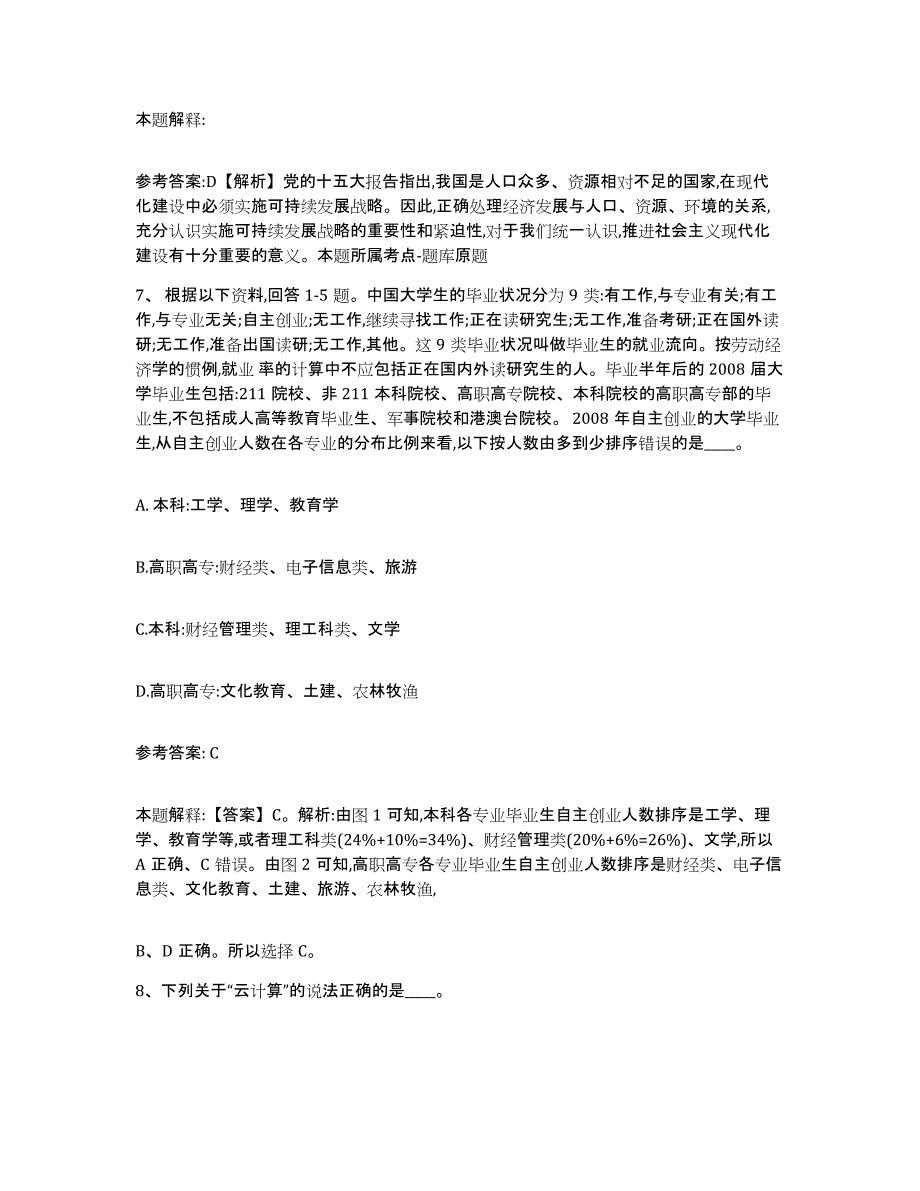 本题解释:

参考答案:D【解析】党的十五大报告指出,我国是人口众多、资源相对不足的国家,在现代化建设中必须实施可持续发展战略。因此,正确处理经济发展与人口、资源、环境的关系,充分认识实施可持续发展战略的重要性和紧迫性,对于我们统一认识,推进社会主义现代化建设有十分重要的意义。本题所属考点-题库原题

7、 根据以下资料,回答 1-5 题。中国大学生的毕业状况分为 9 类:有工作,与专业有关;有工作,与专业无关;自主创业;无工作,继续寻找工作;正在读研究生;无工作,准备考研;正在国外读研;无工作,准备出国读研;无工作,其他。这 9 类毕业状况叫做毕业生的就业流向。按劳动经济学的惯例,就业 率的计算中不应包括正在国内外读研究生的人。毕业半年后的 2008 届大学毕业生包括:211 院校、非 211 本科院校、高职高专院校、本科院校的高职高专部的毕业生,不包括成人高等教育毕业生、军事院校和港澳台院校。 2008 年自主创业的大学毕业生,从自主创业人数在各专业的分布比例来看,以下按人数由多到少排序错误的是____。

A. 本科:工学、理学、教育学

B.高职高专:财经类、电子信息类、旅游

C.本科:财经管理类、理工科类、文学

D.高职高专:文化教育、土建、农林牧渔

参考答案: C

本题解释:【答案】C。解析:由图 1 可知,本科各专业毕业生自主创业人数排序是工学、理学、教育学等,或者理工科类(24%+10%=34%)、财经管理类(20%+6%=26%)、文学,所以 A 正确、C 错误。由图 2 可知,高职高专各专业毕业生自主创业人数排序是财经类、电子信息类、文化教育、土建、旅游、农林牧渔,

B、D 正确。所以选择 C。

8、下列关于“云计算”的说法正确的是____。